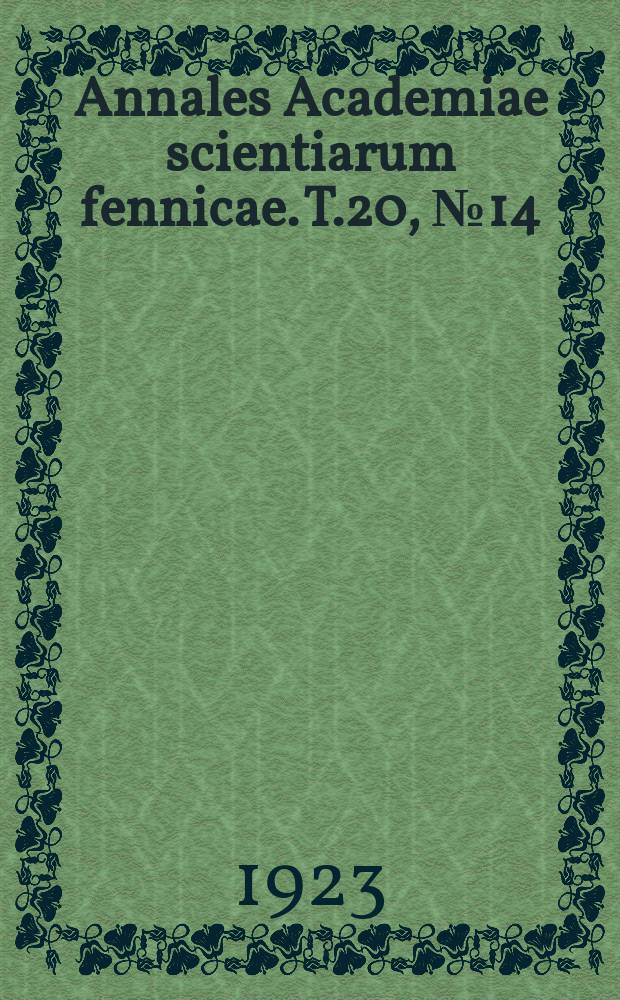 Annales Academiae scientiarum fennicae. T.20, № 14

1923